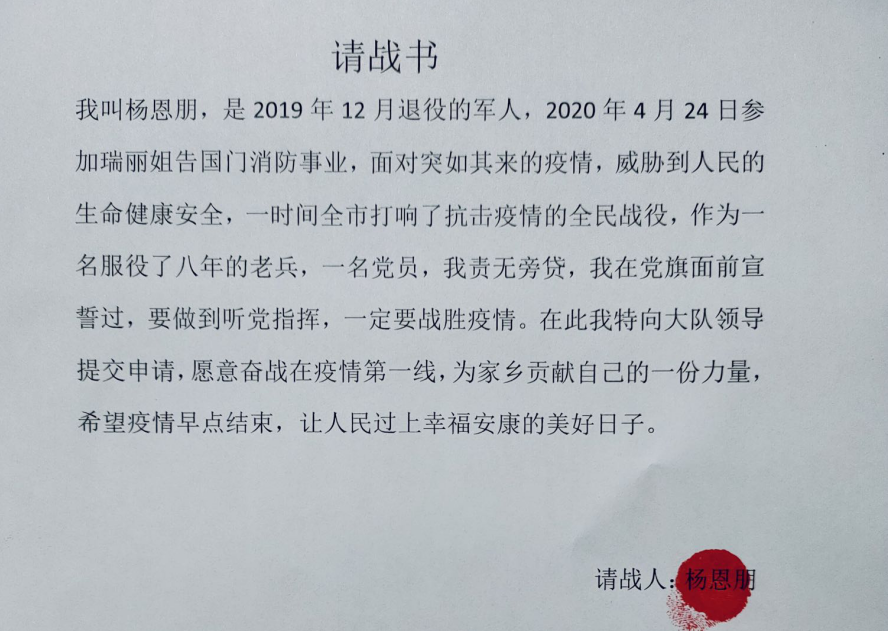 请战书

我叫杨恩朋，是 2019 年 12 月退役的军人，2020 年 4 月 24 日参加瑞丽姐告国门消防事业，面对突如其来的疫情，威胁到人民的生命健康安全，一时间全市打响了抗击疫情的全民战役，作为一名服役了八年的老兵，一名党员，我责无旁贷，我在党旗面前宣誓过，要做到听党指挥，一定要战胜疫情。在此我特向大队领导提交申请，愿意奋战在疫情第一线，为家乡贡献自己的一份力量，希望疫情早点结束，让人民过上幸福安康的美好日子。

请战人：杨恩朋